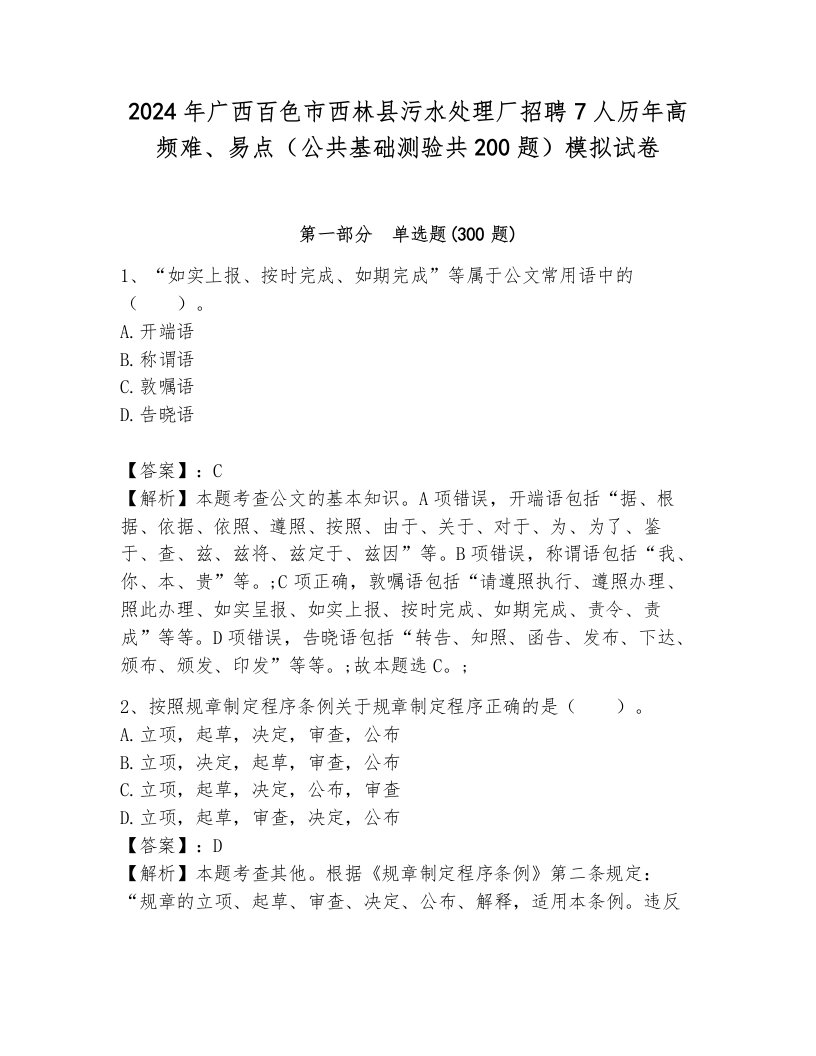 2024年广西百色市西林县污水处理厂招聘7人历年高频难、易点（公共基础测验共200题）模拟试卷

第一部分　单选题(300题)

1、“如实上报、按时完成、如期完成”等属于公文常用语中的（　　）。
A.开端语
B.称谓语
C.敦嘱语
D.告晓语

【答案】：C
【解析】本题考查公文的基本知识。A项错误，开端语包括“据、根据、依据、依照、遵照、按照、由于、关于、对于、为、为了、鉴于、查、兹、兹将、兹定于、兹因”等。B项错误，称谓语包括“我、你、本、贵”等。;C项正确，敦嘱语包括“请遵照执行、遵照办理、照此办理、如实呈报、如实上报、按时完成、如期完成、责令、责成”等等。D项错误，告晓语包括“转告、知照、函告、发布、下达、颁布、颁发、印发”等等。;故本题选C。;

2、按照规章制定程序条例关于规章制定程序正确的是（　　）。
A.立项，起草，决定，审查，公布
B.立项，决定，起草，审查，公布
C.立项，起草，决定，公布，审查
D.立项，起草，审查，决定，公布
【答案】：D
【解析】本题考查其他。根据《规章制定程序条例》第二条规定：“规章的立项、起草、审查、决定、公布、解释，适用本条例。违反